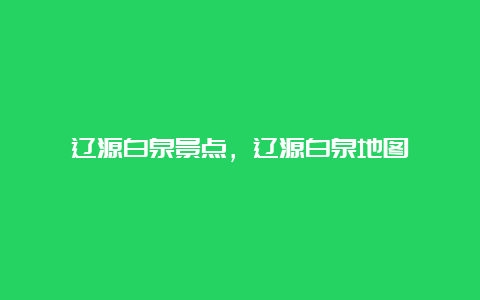 辽源白泉景点，辽源白泉地图